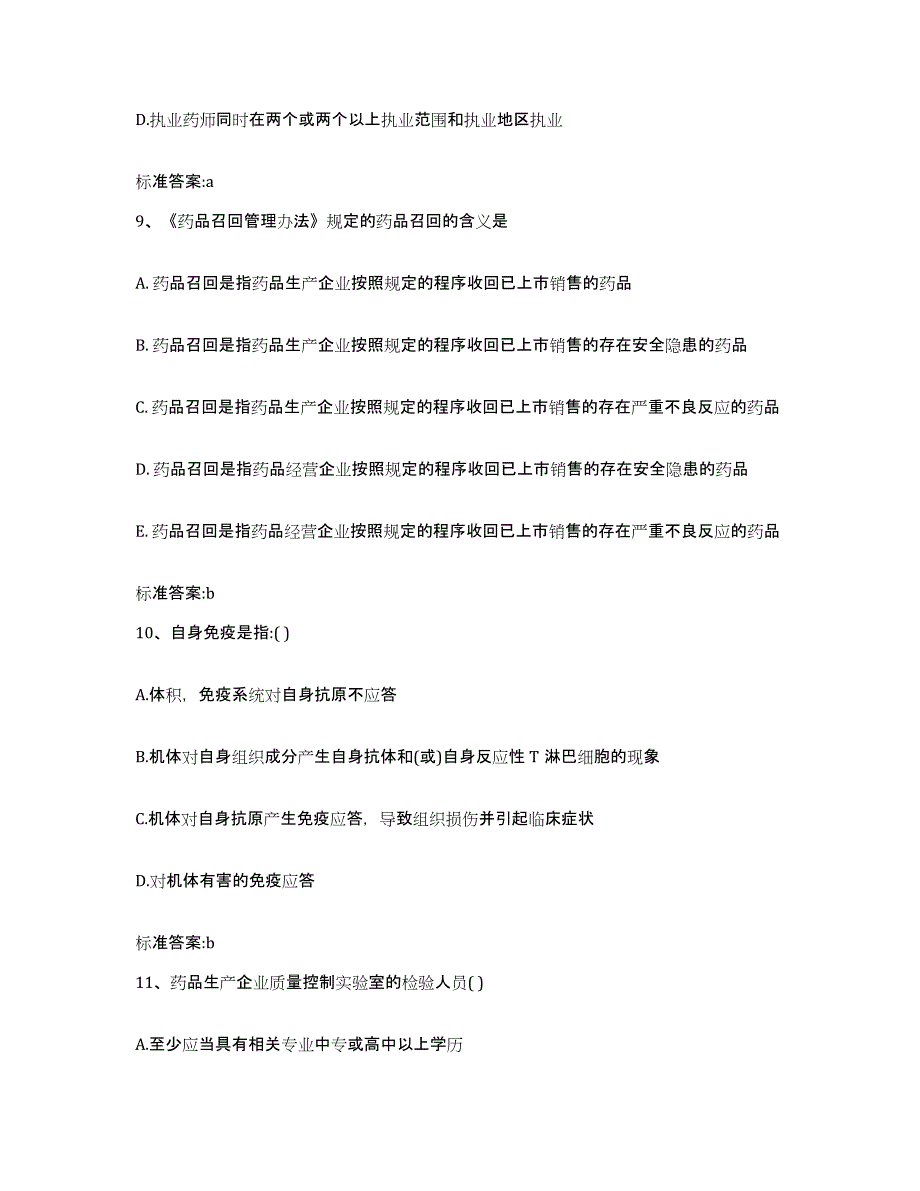 D.执业药师同时在两个或两个以上执业范围和执业地区执业

标准答案:a

9、《药品召回管理办法》规定的药品召回的含义是

A. 药品召回是指药品生产企业按照规定的程序收回已上市销售的药品

B. 药品召回是指药品生产企业按照规定的程序收回已上市销售的存在安全隐患的药品

C. 药品召回是指药品生产企业按照规定的程序收回已上市销售的存在严重不良反应的药品

D. 药品召回是指药品经营企业按照规定的程序收回已上市销售的存在安全隐患的药品

E. 药品召回是指药品经营企业按照规定的程序收回已上市销售的存在严重不良反应的药品

标准答案:b

10、自身免疫是指:( )

A.体积，免疫系统对自身抗原不应答

B.机体对自身组织成分产生自身抗体和(或)自身反应性 T 淋巴细胞的现象

C.机体对自身抗原产生免疫应答，导致组织损伤并引起临床症状

D.对机体有害的免疫应答

标准答案:b

11、药品生产企业质量控制实验室的检验人员( )

A.至少应当具有相关专业中专或高中以上学历